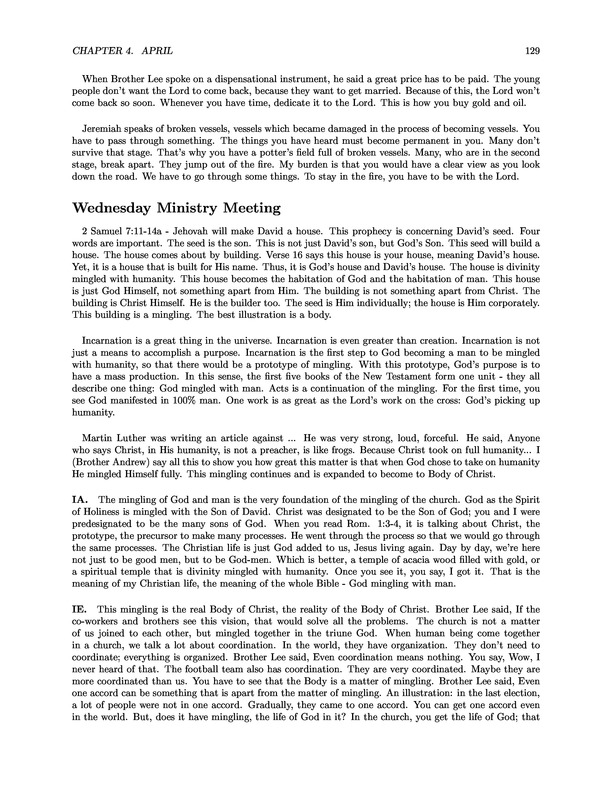 CHAPTER 4. APRIL 129

When Brother Lee spoke on a dispensational instrument, he said a great price has to be paid. The young people don't want the Lord to come back, because they want to get married. Because of this, the Lord won't come back so soon. Whenever you have time, dedicate it to the Lord. This is how you buy gold and oil.

Jeremiah speaks of broken vessels, vessels which became damaged in the process of becoming vessels. You have to pass through something. The things you have heard must become permanent in you. Many don't survive that stage. That's why you have a potter's field full of broken vessels. Many, who are in the second stage, break apart. They jump out of the fire. My burden is that you would have a clear view as you look down the road. We have to go through some things. To stay in the fire, you have to be with the Lord.

Wednesday Ministry Meeting

2 Samuel 7:11-14a - Jehovah will make David a house. This prophecy is concerning David's seed. Four words are important. The seed is the son. This is not just David's son, but God's Son. This seed will build a house. The house comes about by building. Verse 16 says this house is your house, meaning David's house. Yet, it is a house that is built for His name. Thus, it is God's house and David's house. The house is divinity mingled with humanity. This house becomes the habitation of God and the habitation of man. This house is just God Himself, not something apart from Him. The building is not something apart from Christ. The building is Christ Himself. He is the builder too. The seed is Him individually; the house is Him corporately. This building is a mingling. The best illustration is a body.

Incarnation is a great thing in the universe. Incarnation is even greater than creation. Incarnation is not just a means to accomplish a purpose. Incarnation is the first step to God becoming a man to be mingled with humanity, so that there would be a prototype of mingling. With this prototype, God's purpose is to have a mass production. In this sense, the first five books of the New Testament form one unit - they all describe one thing: God mingled with man. Acts is a continuation of the mingling. For the first time, you see God manifested in 100% man. One work is as great as the Lord's work on the cross: God's picking up humanity.

Martin Luther was writing an article against ... He was very strong, loud, forceful. He said, Anyone who says Christ, in His humanity, is not a preacher, is like frogs. Because Christ took on full humanity... I (Brother Andrew) say all this to show you how great this matter is that when God chose to take on humanity He mingled Himself fully. This mingling continues and is expanded to become to Body of Christ.

IA. The mingling of God and man is the very foundation of the mingling of the church. God as the Spirit of Holiness is mingled with the Son of David. Christ was designated to be the Son of God; you and I were predesignated to be the many sons of God. When you read Rom. 1:3-4, it is talking about Christ, the prototype, the precursor to make many processes. He went through the process so that we would go through the same processes. The Christian life is just God added to us, Jesus living again. Day by day, we're here not just to be good men, but to be God-men. Which is better, a temple of acacia wood filled with gold, or a spiritual temple that is divinity mingled with humanity. Once you see it, you say, I got it. That is the meaning of my Christian life, the meaning of the whole Bible - God mingling with man.

IE. This mingling is the real Body of Christ, the reality of the Body of Christ. Brother Lee said, If the co-workers and brothers see this vision, that would solve all the problems. The church is not a matter of us joined to each other, but mingled together in the triune God. When human being come together in a church, we talk a lot about coordination. In the world, they have organization. They don't need to coordinate; everything is organized. Brother Lee said, Even coordination means nothing. You say, Wow, I never heard of that. The football team also has coordination. They are very coordinated. Maybe they are more coordinated than us. You have to see that the Body is a matter of mingling. Brother Lee said, Even one accord can be something that is apart from the matter of mingling. An illustration: in the last election, a lot of people were not in one accord. Gradually, they came to one accord. You can get one accord even in the world. But, does it have mingling, the life of God in it? In the church, you get the life of God; that